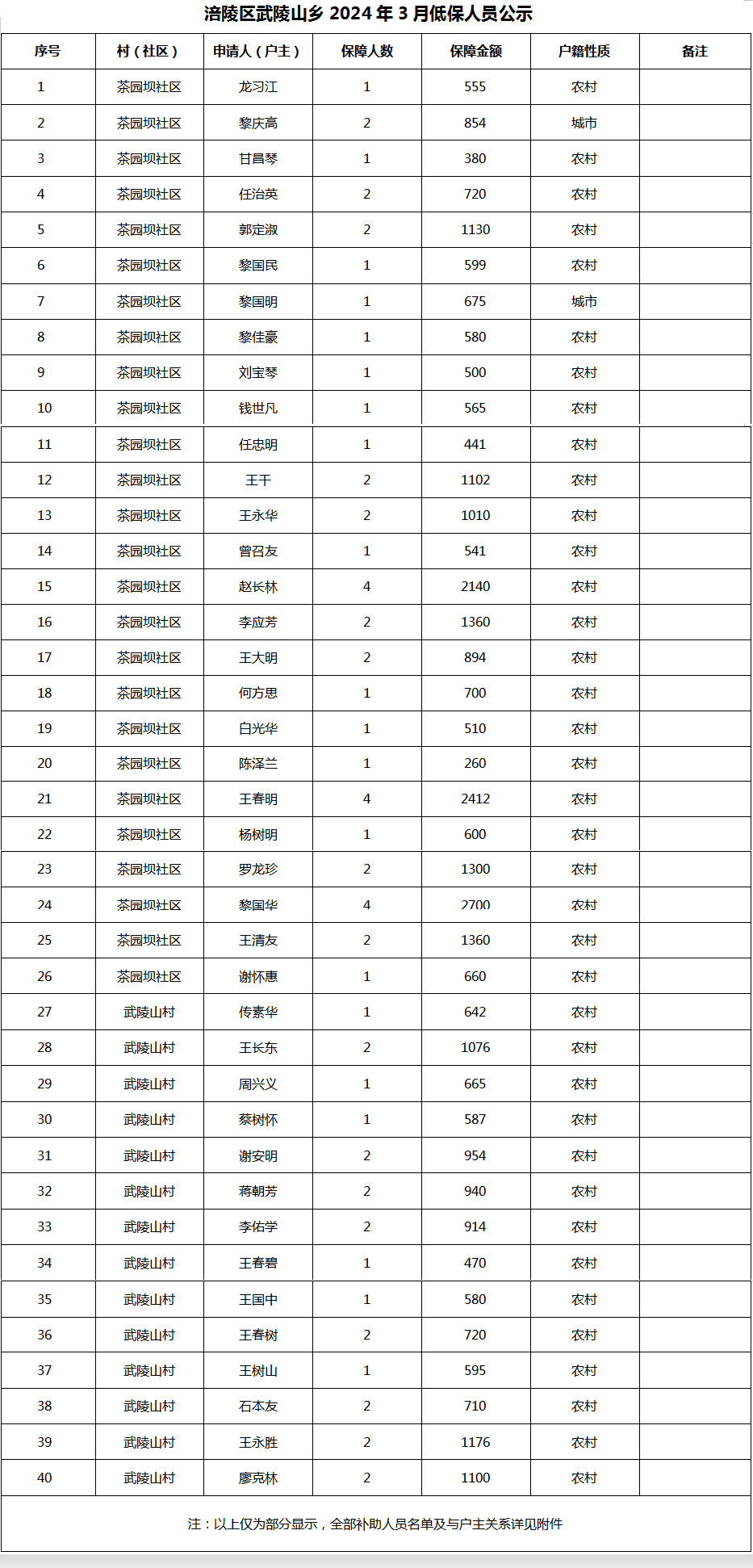 涪陵区武陵山乡 2024 年 3 月低保人员公示

| 序号 | 村（社区） | 申请人（户主） | 保障人数 | 保障金额 | 户籍性质 | 备注 |
|---|---|---|---|---|---|---|
| 1 | 茶园坝社区 | 龙习江 | 1 | 555 | 农村 | |
| 2 | 茶园坝社区 | 黎庆高 | 2 | 854 | 城市 | |
| 3 | 茶园坝社区 | 甘昌琴 | 1 | 380 | 农村 | |
| 4 | 茶园坝社区 | 任治英 | 2 | 720 | 农村 | |
| 5 | 茶园坝社区 | 郭定淑 | 2 | 1130 | 农村 | |
| 6 | 茶园坝社区 | 黎国民 | 1 | 599 | 农村 | |
| 7 | 茶园坝社区 | 黎国明 | 1 | 675 | 城市 | |
| 8 | 茶园坝社区 | 黎佳豪 | 1 | 580 | 农村 | |
| 9 | 茶园坝社区 | 刘宝琴 | 1 | 500 | 农村 | |
| 10 | 茶园坝社区 | 钱世凡 | 1 | 565 | 农村 | |
| 11 | 茶园坝社区 | 任忠明 | 1 | 441 | 农村 | |
| 12 | 茶园坝社区 | 王干 | 2 | 1102 | 农村 | |
| 13 | 茶园坝社区 | 王永华 | 2 | 1010 | 农村 | |
| 14 | 茶园坝社区 | 曾召友 | 1 | 541 | 农村 | |
| 15 | 茶园坝社区 | 赵长林 | 4 | 2140 | 农村 | |
| 16 | 茶园坝社区 | 李应芳 | 2 | 1360 | 农村 | |
| 17 | 茶园坝社区 | 王大明 | 2 | 894 | 农村 | |
| 18 | 茶园坝社区 | 何方思 | 1 | 700 | 农村 | |
| 19 | 茶园坝社区 | 白光华 | 1 | 510 | 农村 | |
| 20 | 茶园坝社区 | 陈泽兰 | 1 | 260 | 农村 | |
| 21 | 茶园坝社区 | 王春明 | 4 | 2412 | 农村 | |
| 22 | 茶园坝社区 | 杨树明 | 1 | 600 | 农村 | |
| 23 | 茶园坝社区 | 罗龙珍 | 2 | 1300 | 农村 | |
| 24 | 茶园坝社区 | 黎国华 | 4 | 2700 | 农村 | |
| 25 | 茶园坝社区 | 王清友 | 2 | 1360 | 农村 | |
| 26 | 茶园坝社区 | 谢怀惠 | 1 | 660 | 农村 | |
| 27 | 武陵山村 | 传素华 | 1 | 642 | 农村 | |
| 28 | 武陵山村 | 王长东 | 2 | 1076 | 农村 | |
| 29 | 武陵山村 | 周兴义 | 1 | 665 | 农村 | |
| 30 | 武陵山村 | 蔡树怀 | 1 | 587 | 农村 | |
| 31 | 武陵山村 | 谢安明 | 2 | 954 | 农村 | |
| 32 | 武陵山村 | 蒋朝芳 | 2 | 940 | 农村 | |
| 33 | 武陵山村 | 李佑学 | 2 | 914 | 农村 | |
| 34 | 武陵山村 | 王春碧 | 1 | 470 | 农村 | |
| 35 | 武陵山村 | 王国中 | 1 | 580 | 农村 | |
| 36 | 武陵山村 | 王春树 | 2 | 720 | 农村 | |
| 37 | 武陵山村 | 王树山 | 1 | 595 | 农村 | |
| 38 | 武陵山村 | 石本友 | 2 | 710 | 农村 | |
| 39 | 武陵山村 | 王永胜 | 2 | 1176 | 农村 | |
| 40 | 武陵山村 | 廖克林 | 2 | 1100 | 农村 | |

注：以上仅为部分显示，全部补助人员名单及与户主关系详见附件